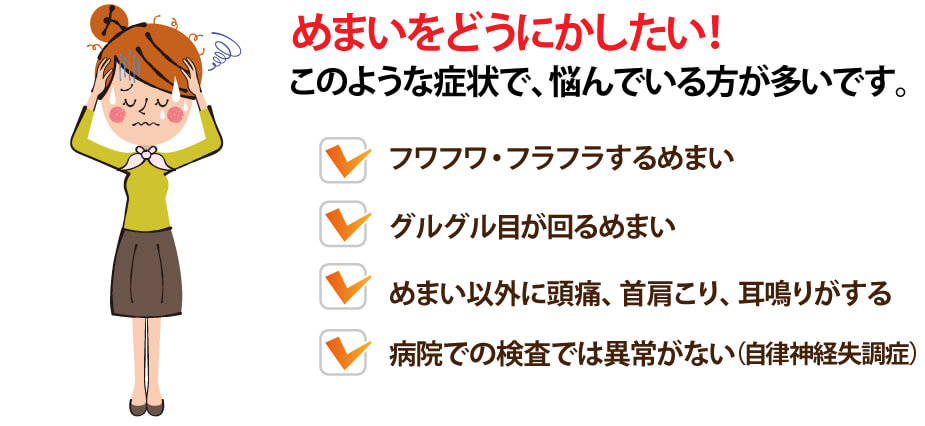 めまいをどうにかしたい！
このような症状で、悩んでいる方が多いです。

フワフワ・フラフラするめまい

グルグル目が回るめまい

めまい以外に頭痛、首肩こり、耳鳴りがする

病院での検査では異常がない（自律神経失調症）